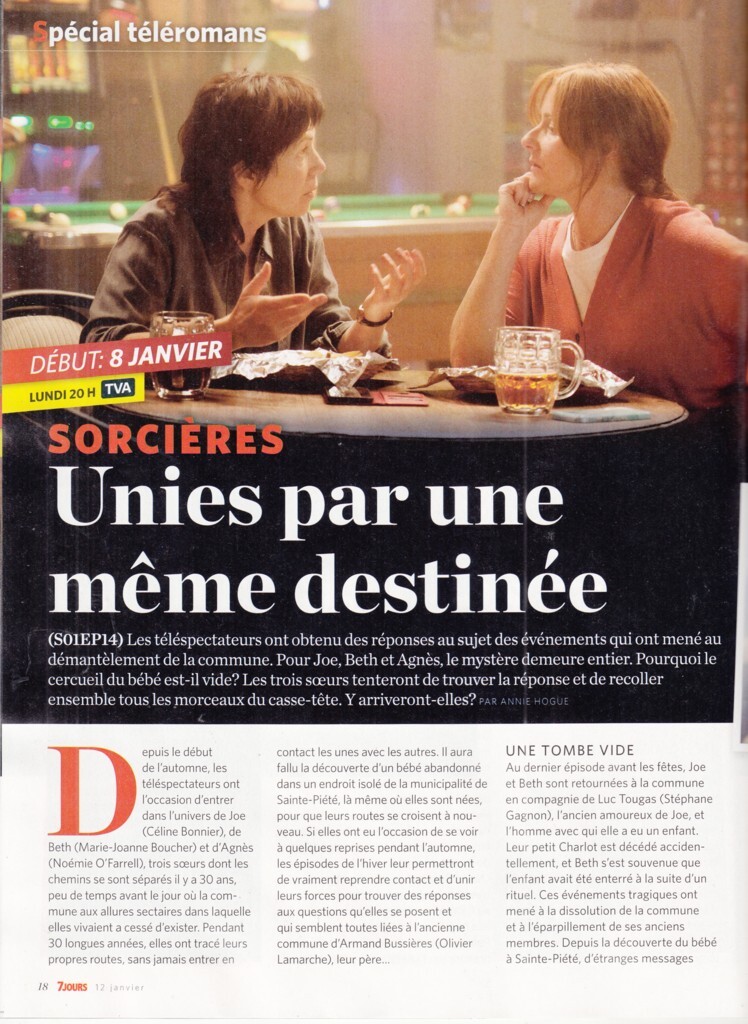 Spécial téléromans

DÉBUT: 8 JANVIER

LUNDI 20 H TVA

SORCIÈRES

Unies par une même destinée

(S01EP14) Les téléspectateurs ont obtenu des réponses au sujet des événements qui ont mené au démantèlement de la commune. Pour Joe, Beth et Agnès, le mystère demeure entier. Pourquoi le cercueil du bébé est-il vide? Les trois sœurs tenteront de trouver la réponse et de recoller ensemble tous les morceaux du casse-tête. Y arriveront-elles? PAR ANNIE HOGUE

Depuis le début de l'automne, les téléspectateurs ont l'occasion d'entrer dans l'univers de Joe (Céline Bonnier), de Beth (Marie-Joanne Boucher) et d'Agnès (Noémie O'Farrell), trois sœurs dont les chemins se sont séparés il y a 30 ans, peu de temps avant le jour où la commune aux allures sectaires dans laquelle elles vivaient a cessé d'exister. Pendant 30 longues années, elles ont tracé leurs propres routes, sans jamais entrer en contact les unes avec les autres. Il aura fallu la découverte d'un bébé abandonné dans un endroit isolé de la municipalité de Sainte-Piété, là même où elles sont nées, pour que leurs routes se croisent à nouveau. Si elles ont eu l'occasion de se voir à quelques reprises pendant l'automne, les épisodes de l'hiver leur permettront de vraiment reprendre contact et d'unir leurs forces pour trouver des réponses aux questions qu'elles se posent et qui semblent toutes liées à l'ancienne commune d'Armand Bussières (Olivier Lamarche), leur père...

UNE TOMBE VIDE

Au dernier épisode avant les fêtes, Joe et Beth sont retournées à la commune en compagnie de Luc Tougas (Stéphane Gagnon), l'ancien amoureux de Joe, et l'homme avec qui elle a eu un enfant. Leur petit Charlot est décédé accidentellement, et Beth s'est souvenue que l'enfant avait été enterré à la suite d'un rituel. Ces événements tragiques ont mené à la dissolution de la commune et à l'éparpillement de ses anciens membres. Depuis la découverte du bébé à Sainte-Piété, d'étranges messages

18 7JOURS 12 janvier